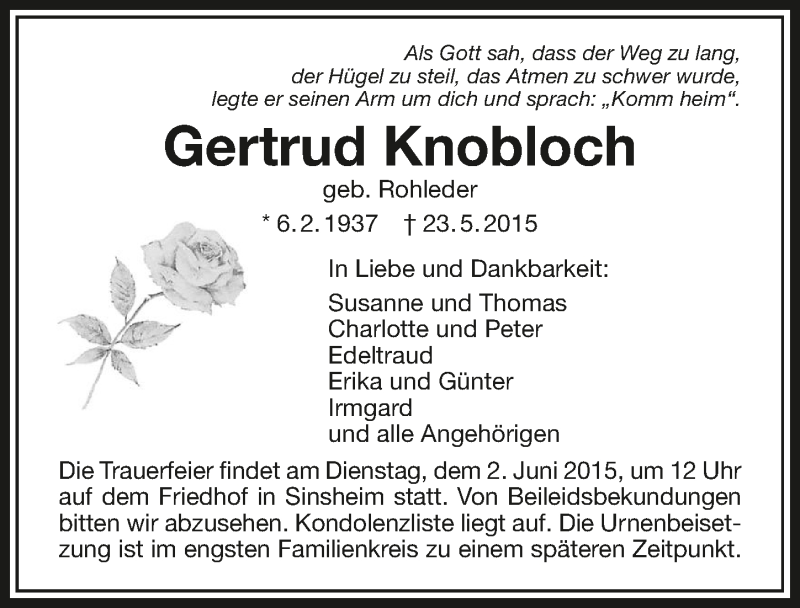 Als Gott sah, dass der Weg zu lang, der Hügel zu steil, das Atmen zu schwer wurde, legte er seinen Arm um dich und sprach: „Komm heim“.

Gertrud Knobloch

geb. Rohleder

* 6.2.1937 † 23.5.2015

In Liebe und Dankbarkeit:

Susanne und Thomas
Charlotte und Peter
Edeltraud
Erika und Günter
Irmgard
und alle Angehörigen

Die Trauerfeier findet am Dienstag, dem 2. Juni 2015, um 12 Uhr auf dem Friedhof in Sinsheim statt. Von Beileidsbekundungen bitten wir abzusehen. Kondolenzliste liegt auf. Die Urnenbeisetzung ist im engsten Familienkreis zu einem späteren Zeitpunkt.